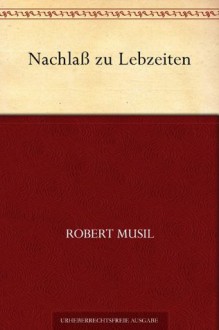 Nachlaß zu Lebzeiten

ROBERT MUSIL

URHEBERRECHTSFREIE AUSGABE